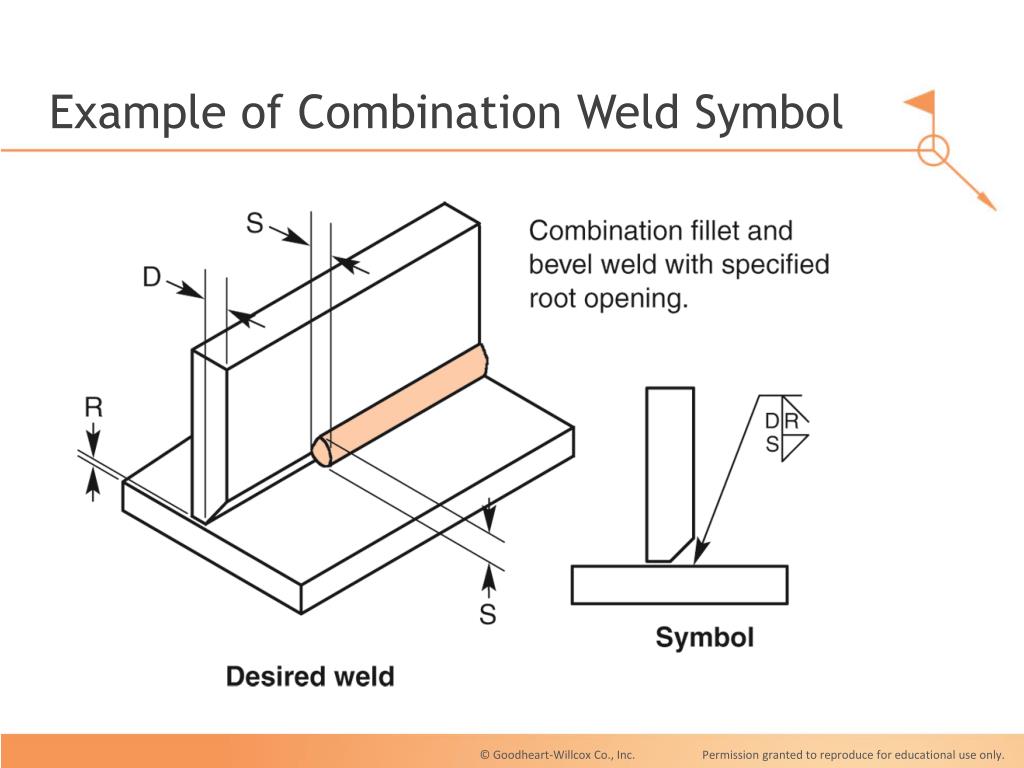 Example of Combination Weld Symbol

S

D

R

S

Combination fillet and bevel weld with specified root opening.

D R
S

Symbol

Desired weld

© Goodheart-Willcox Co., Inc. Permission granted to reproduce for educational use only.